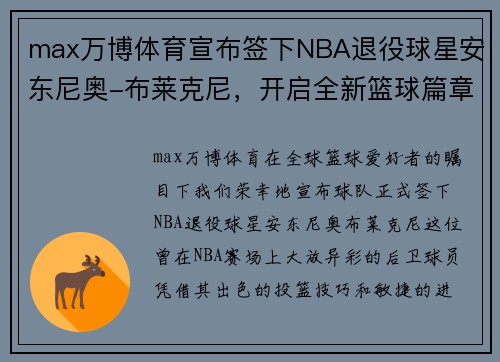 max万博体育宣布签下NBA退役球星安东尼奥-布莱克尼，开启全新篮球篇章

max万博体育在全球篮球爱好者的瞩目下我们荣幸地宣布球队正式签下NBA退役球星安东尼奥布莱克尼这位曾在NBA赛场上大放异彩的后卫球员凭借其出色的投篮技巧和敏捷的进